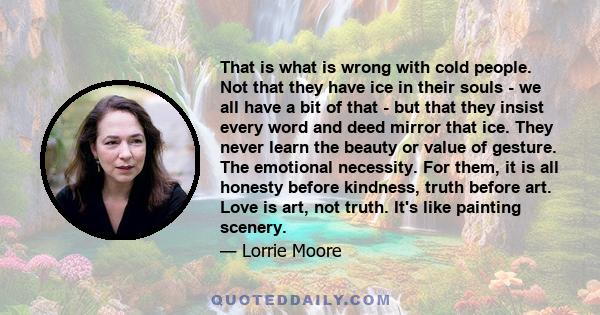 That is what is wrong with cold people. Not that they have ice in their souls - we all have a bit of that - but that they insist every word and deed mirror that ice. They never learn the beauty or value of gesture. The emotional necessity. For them, it is all honesty before kindness, truth before art. Love is art, not truth. It's like painting scenery.

— Lorrie Moore

QUOTEDDAILY.COM